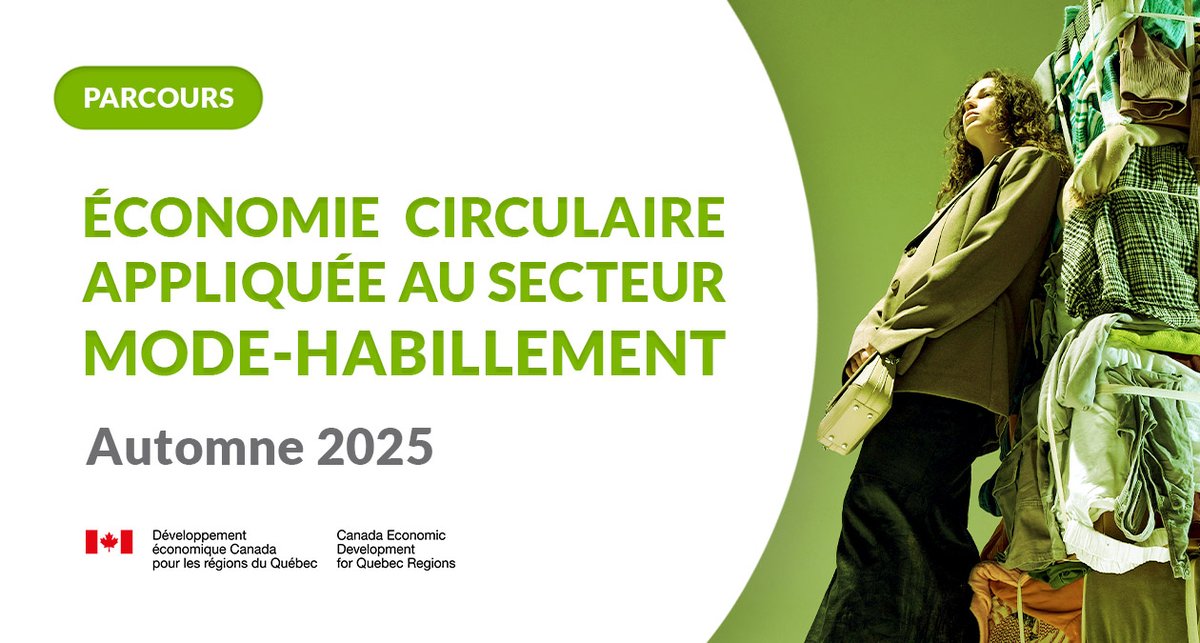 PARCOURS

ÉCONOMIE CIRCULAIRE APPLIQUÉE AU SECTEUR MODE-HABILLEMENT

Automne 2025

Développement économique Canada pour les régions du Québec

Canada Economic Development for Quebec Regions